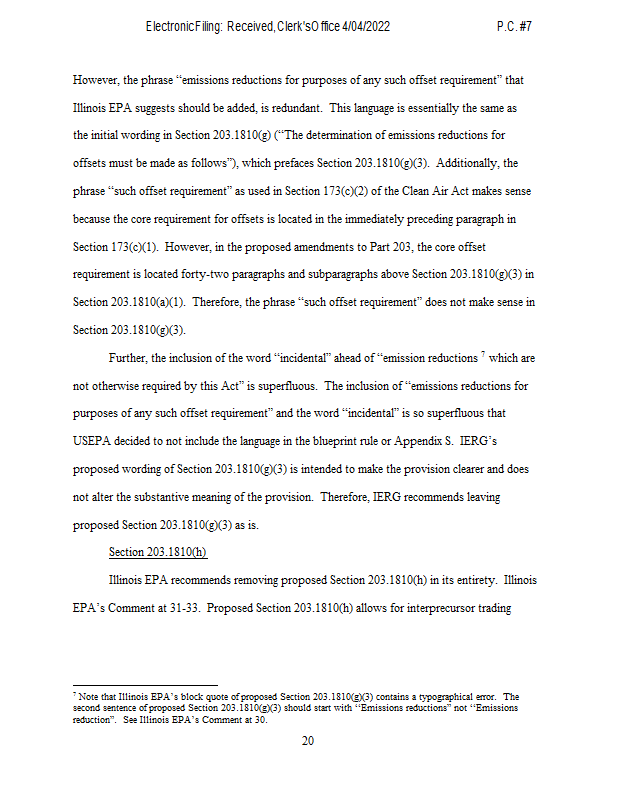 Electronic Filing: Received, Clerk's Office 4/04/2022 P.C. #7

However, the phrase "emissions reductions for purposes of any such offset requirement" that Illinois EPA suggests should be added, is redundant. This language is essentially the same as the initial wording in Section 203.1810(g) ("The determination of emissions reductions for offsets must be made as follows"), which prefaces Section 203.1810(g)(3). Additionally, the phrase "such offset requirement" as used in Section 173(c)(2) of the Clean Air Act makes sense because the core requirement for offsets is located in the immediately preceding paragraph in Section 173(c)(1). However, in the proposed amendments to Part 203, the core offset requirement is located forty-two paragraphs and subparagraphs above Section 203.1810(g)(3) in Section 203.1810(a)(1). Therefore, the phrase "such offset requirement" does not make sense in Section 203.1810(g)(3).

Further, the inclusion of the word "incidental" ahead of "emission reductions $^7$ which are not otherwise required by this Act" is superfluous. The inclusion of "emissions reductions for purposes of any such offset requirement" and the word "incidental" is so superfluous that USEPA decided to not include the language in the blueprint rule or Appendix S. IERG's proposed wording of Section 203.1810(g)(3) is intended to make the provision clearer and does not alter the substantive meaning of the provision. Therefore, IERG recommends leaving proposed Section 203.1810(g)(3) as is.

Section 203.1810(h)

Illinois EPA recommends removing proposed Section 203.1810(h) in its entirety. Illinois EPA's Comment at 31-33. Proposed Section 203.1810(h) allows for interprecursor trading

$^7$ Note that Illinois EPA's block quote of proposed Section 203.1810(g)(3) contains a typographical error. The second sentence of proposed Section 203.1810(g)(3) should start with "Emissions reductions" not "Emissions reduction". See Illinois EPA's Comment at 30.

20